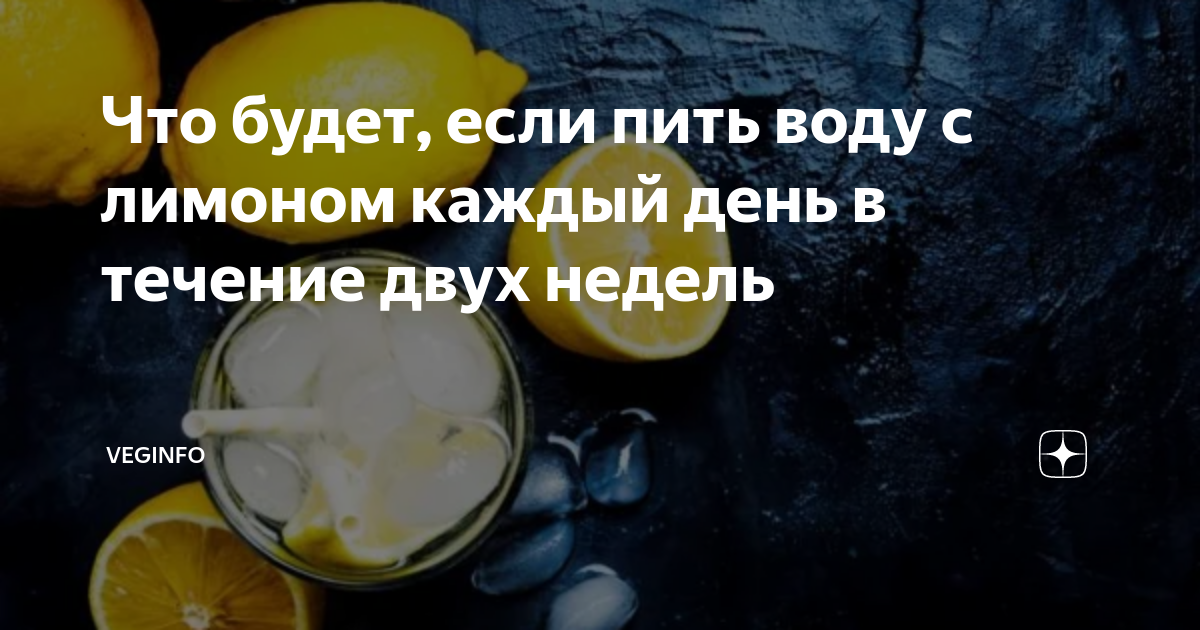 Что будет, если пить воду с лимоном каждый день в течение двух недель

VEGINFO